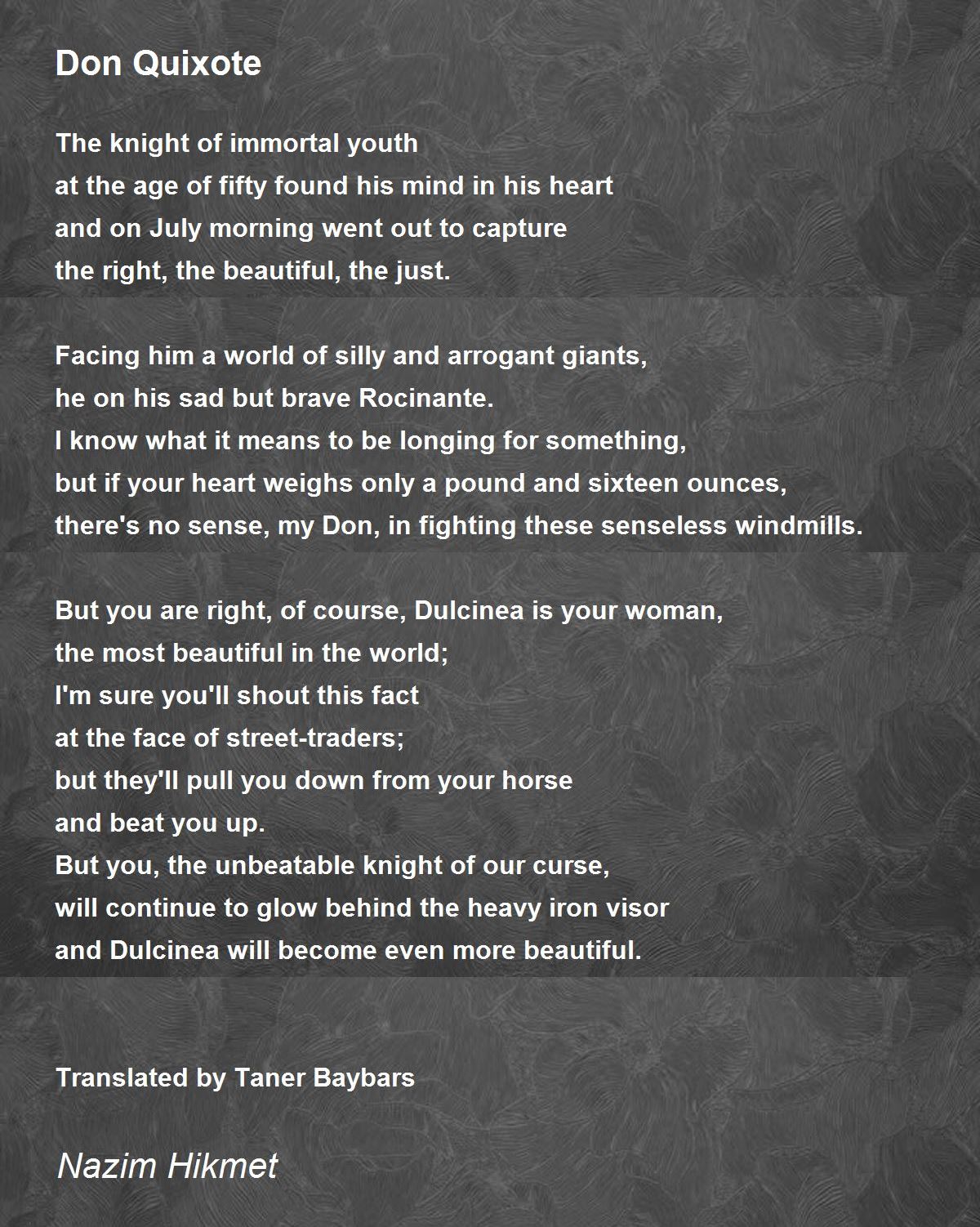 Don Quixote

The knight of immortal youth
at the age of fifty found his mind in his heart
and on July morning went out to capture
the right, the beautiful, the just.

Facing him a world of silly and arrogant giants,
he on his sad but brave Rocinante.
I know what it means to be longing for something,
but if your heart weighs only a pound and sixteen ounces,
there's no sense, my Don, in fighting these senseless windmills.

But you are right, of course, Dulcinea is your woman,
the most beautiful in the world;
I'm sure you'll shout this fact
at the face of street-traders;
but they'll pull you down from your horse
and beat you up.
But you, the unbeatable knight of our curse,
will continue to glow behind the heavy iron visor
and Dulcinea will become even more beautiful.

Translated by Taner Baybars

Nazim Hikmet